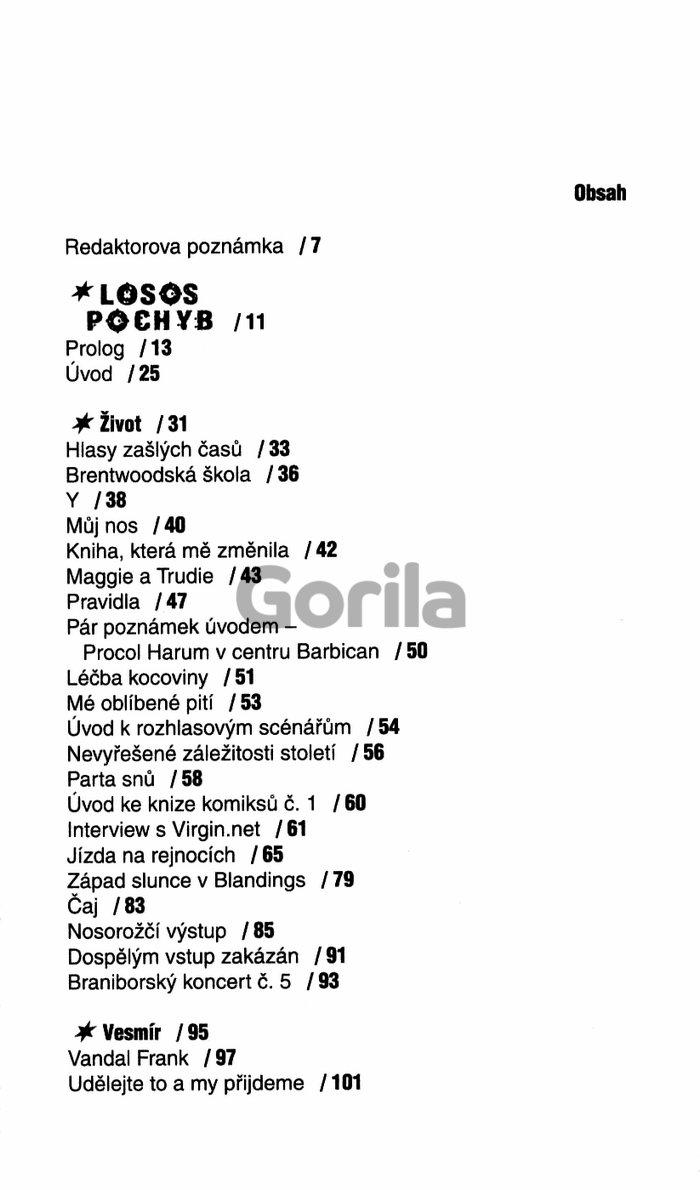 Obsah

Redaktorova poznámka / 7

LOSOS POCHYB / 11
Prolog / 13
Úvod / 25

Život / 31
Hlasy zašlých časů / 33
Brentwoodská škola / 36
Y / 38
Můj nos / 40
Kniha, která mě změnila / 42
Maggie a Trudie / 43
Pravidla / 47
Pár poznámek úvodem – Procol Harum v centru Barbican / 50
Léčba kocoviny / 51
Mé oblíbené pití / 53
Úvod k rozhlasovým scénářům / 54
Nevyřešené záležitosti století / 56
Parta snů / 58
Úvod ke knize komiksů č. 1 / 60
Interview s Virgin.net / 61
Jízda na rejnocích / 65
Západ slunce v Blandings / 79
Čaj / 83
Nosorožčí výstup / 85
Dospělým vstup zakázán / 91
Braniborský koncert č. 5 / 93

Vesmír / 95
Vandal Frank / 97
Udělejte to a my přijdeme / 101

Gorila